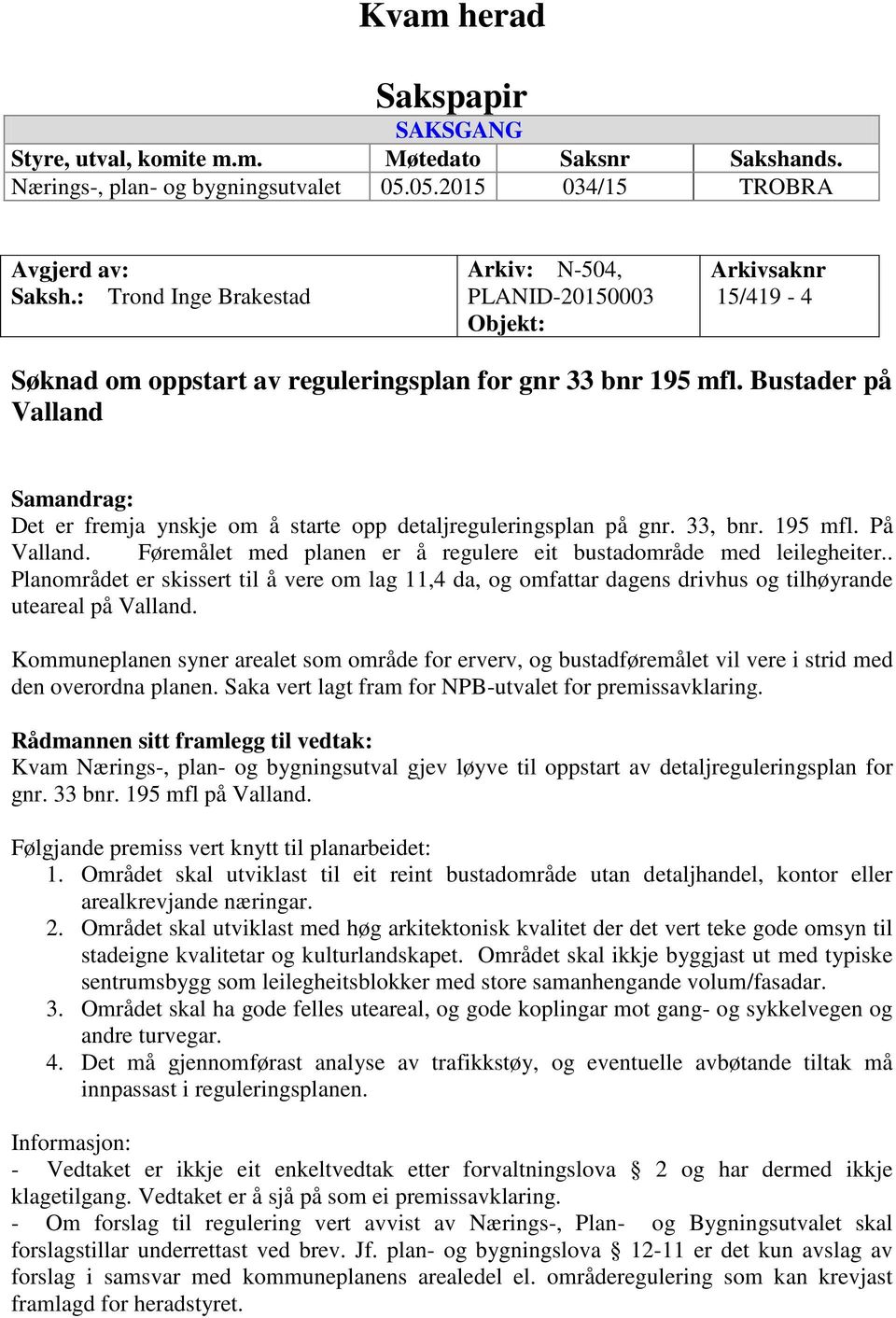 Kvam herad

Sakspapir

SAKSGANG

| Styre, utval, komite m.m. | Møtedato | Saksnr | Sakshands. |
|---|---|---|---|
| Nærings-, plan- og bygningsutvalet | 05.05.2015 | 034/15 | TROBRA |

| Avgjerd av: Saksh.: Trond Inge Brakestad | Arkiv: N-504, PLANID-20150003 Objekt: | Arkivsaknr 15/419 - 4 |
|---|---|---|

Søknad om oppstart av reguleringsplan for gnr 33 bnr 195 mfl. Bustader på Valland

Samandrag:
Det er fremja ynskje om å starte opp detaljreguleringsplan på gnr. 33, bnr. 195 mfl. På Valland. Føremålet med planen er å regulere eit bustadområde med leilegheiter.. Planområdet er skissert til å vere om lag 11,4 da, og omfattar dagens drivhus og tilhøyrande uteareal på Valland.

Kommuneplanen syner arealet som område for erverv, og bustadføremålet vil vere i strid med den overordna planen. Saka vert lagt fram for NPB-utvalet for premissavklaring.

Rådmannen sitt framlegg til vedtak:
Kvam Nærings-, plan- og bygningsutval gjev løyve til oppstart av detaljreguleringsplan for gnr. 33 bnr. 195 mfl på Valland.

Følgjande premiss vert knytt til planarbeidet:
1. Området skal utviklast til eit reint bustadområde utan detaljhandel, kontor eller arealkrevjande næringar.
2. Området skal utviklast med høg arkitektonisk kvalitet der det vert teke gode omsyn til stadeigne kvalitetar og kulturlandskapet. Området skal ikkje byggjast ut med typiske sentrumsbygg som leilegheitsblokker med store samanhengande volum/fasadar.
3. Området skal ha gode felles uteareal, og gode koplingar mot gang- og sykkelvegen og andre turvegar.
4. Det må gjennomførast analyse av trafikkstøy, og eventuelle avbøtande tiltak må innpassast i reguleringsplanen.

Informasjon:
- Vedtaket er ikkje eit enkeltvedtak etter forvaltningslova § 2 og har dermed ikkje klagetilgang. Vedtaket er å sjå på som ei premissavklaring.
- Om forslag til regulering vert avvist av Nærings-, Plan- og Bygningsutvalet skal forslagstillar underrettast ved brev. Jf. plan- og bygningslova § 12-11 er det kun avslag av forslag i samsvar med kommuneplanens arealedel el. områderegulering som kan krevjast framlagd for heradstyret.